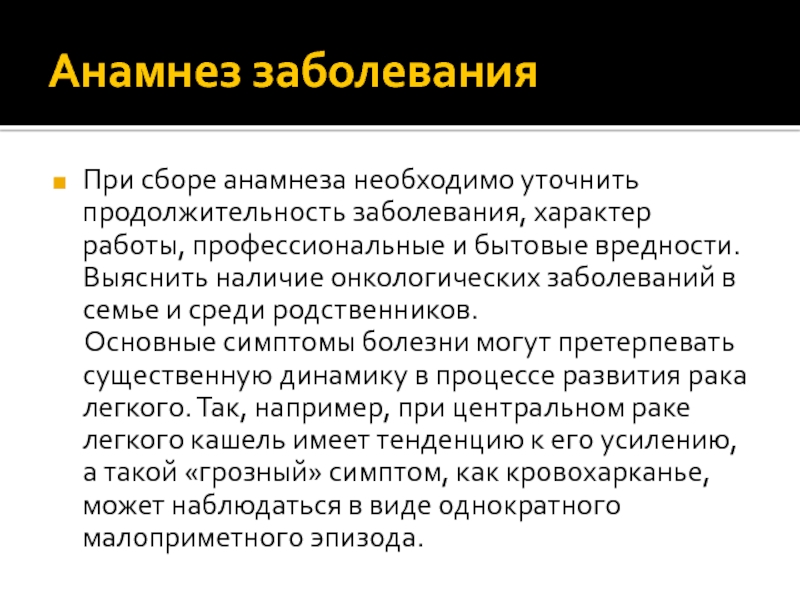 Анамнез заболевания

При сборе анамнеза необходимо уточнить продолжительность заболевания, характер работы, профессиональные и бытовые вредности. Выяснить наличие онкологических заболеваний в семье и среди родственников.

Основные симптомы болезни могут претерпевать существенную динамику в процессе развития рака легкого. Так, например, при центральном раке легкого кашель имеет тенденцию к его усилению, а такой «грозный» симптом, как кровохарканье, может наблюдаться в виде однократного малоприметного эпизода.